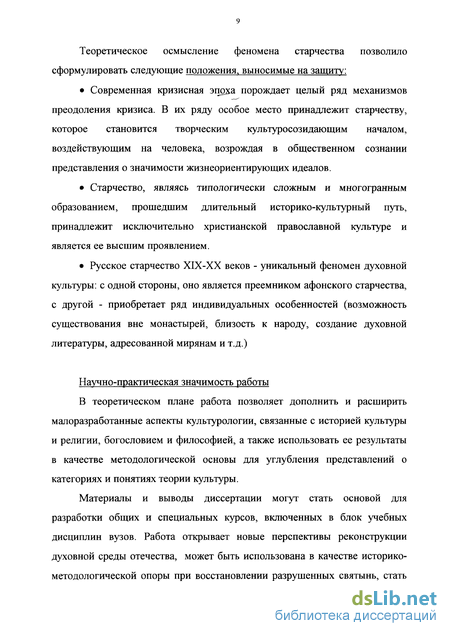 9

Теоретическое осмысление феномена старчества позволило сформулировать следующие положения, выносимые на защиту:

• Современная кризисная эпоха порождает целый ряд механизмов преодоления кризиса. В их ряду особое место принадлежит старчеству, которое становится творческим культуросозидающим началом, воздействующим на человека, возрождая в общественном сознании представления о значимости жизнеориентирующих идеалов.

• Старчество, являясь типологически сложным и многогранным образованием, прошедшим длительный историко-культурный путь, принадлежит исключительно христианской православной культуре и является ее высшим проявлением.

• Русское старчество XIX-XX веков - уникальный феномен духовной культуры: с одной стороны, оно является преемником афонского старчества, с другой - приобретает ряд индивидуальных особенностей (возможность существования вне монастырей, близость к народу, создание духовной литературы, адресованной мирянам и т.д.)

Научно-практическая значимость работы

В теоретическом плане работа позволяет дополнить и расширить малоразработанные аспекты культурологии, связанные с историей культуры и религии, богословием и философией, а также использовать ее результаты в качестве методологической основы для углубления представлений о категориях и понятиях теории культуры.

Материалы и выводы диссертации могут стать основой для разработки общих и специальных курсов, включенных в блок учебных дисциплин вузов. Работа открывает новые перспективы реконструкции духовной среды отечества, может быть использована в качестве историко-методологической опоры при восстановлении разрушенных святынь, стать

dsLib.net
библиотека диссертаций